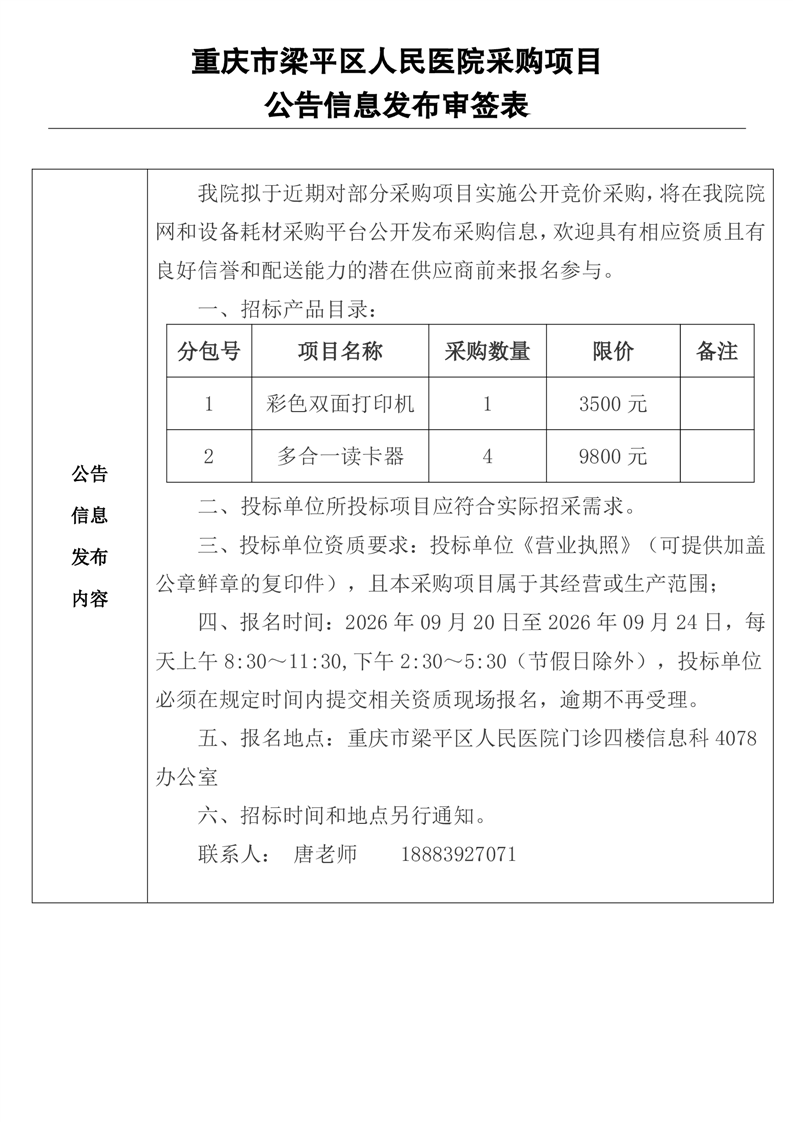 重庆市梁平区人民医院采购项目
公告信息发布审签表

公告
信息
发布
内容

我院拟于近期对部分采购项目实施公开竞价采购，将在我院院网和设备耗材采购平台公开发布采购信息，欢迎具有相应资质且有良好信誉和配送能力的潜在供应商前来报名参与。

一、招标产品目录：

| 分包号 | 项目名称 | 采购数量 | 限价 | 备注 |
|---|---|---|---|---|
| 1 | 彩色双面打印机 | 1 | 3500元 |  |
| 2 | 多合一读卡器 | 4 | 9800元 |  |

二、投标单位所投标项目应符合实际招采需求。

三、投标单位资质要求：投标单位《营业执照》（可提供加盖公章鲜章的复印件），且本采购项目属于其经营或生产范围；

四、报名时间：2026年09月20日至2026年09月24日，每天上午8:30～11:30,下午2:30～5:30（节假日除外），投标单位必须在规定时间内提交相关资质现场报名，逾期不再受理。

五、报名地点：重庆市梁平区人民医院门诊四楼信息科4078办公室

六、招标时间和地点另行通知。

联系人： 唐老师 18883927071